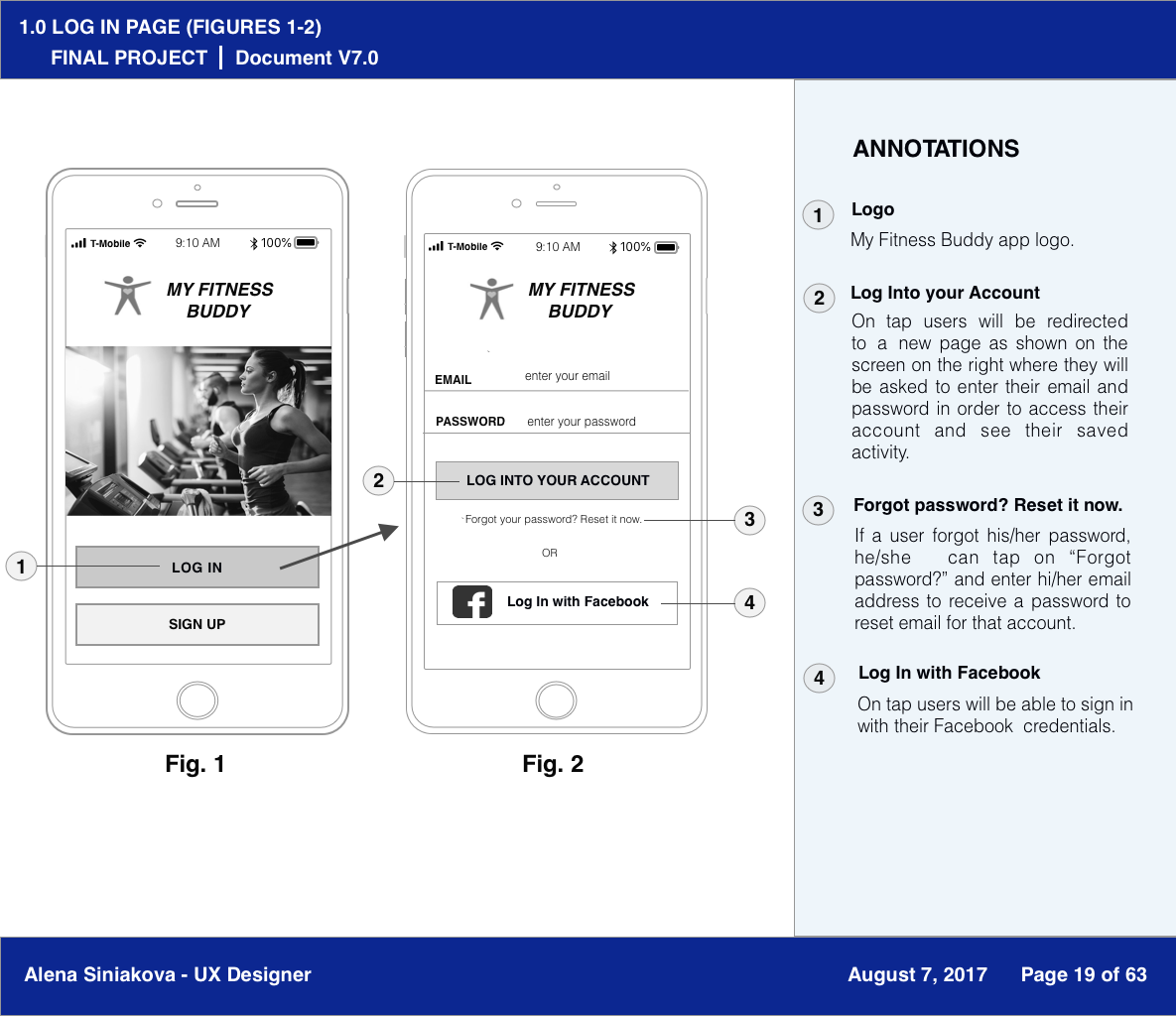 1.0 LOG IN PAGE (FIGURES 1-2)
FINAL PROJECT | Document V7.0

T-Mobile 9:10 AM 100%
MY FITNESS BUDDY

1 LOG IN
SIGN UP

Fig. 1

T-Mobile 9:10 AM 100%
MY FITNESS BUDDY

EMAIL enter your email
PASSWORD enter your password

2 LOG INTO YOUR ACCOUNT
Forgot your password? Reset it now. 3
OR
Log In with Facebook 4

Fig. 2

ANNOTATIONS

1 Logo
My Fitness Buddy app logo.

2 Log Into your Account
On tap users will be redirected to a new page as shown on the screen on the right where they will be asked to enter their email and password in order to access their account and see their saved activity.

3 Forgot password? Reset it now.
If a user forgot his/her password, he/she can tap on “Forgot password?” and enter hi/her email address to receive a password to reset email for that account.

4 Log In with Facebook
On tap users will be able to sign in with their Facebook credentials.

Alena Siniakova - UX Designer
August 7, 2017 Page 19 of 63